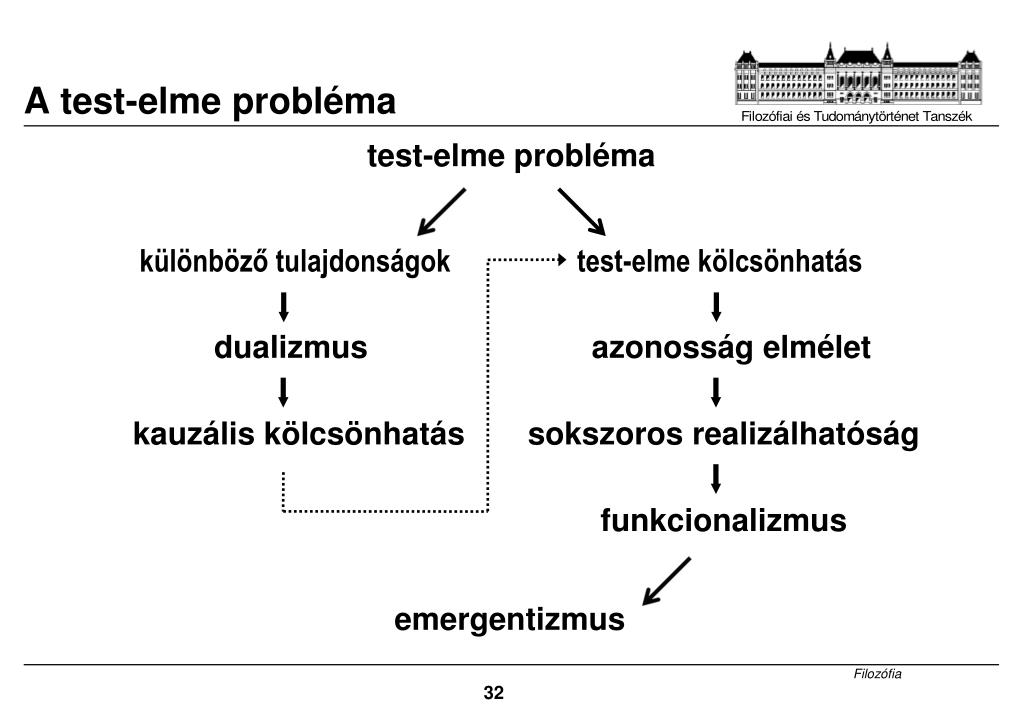 A test-elme probléma

Filozófiai és Tudománytörténet Tanszék

test-elme probléma

különböző tulajdonságok

dualizmus

kauzális kölcsönhatás

test-elme kölcsönhatás

azonosság elmélet

sokszoros realizálhatóság

funkcionalizmus

emergentizmus

Filozófia

32